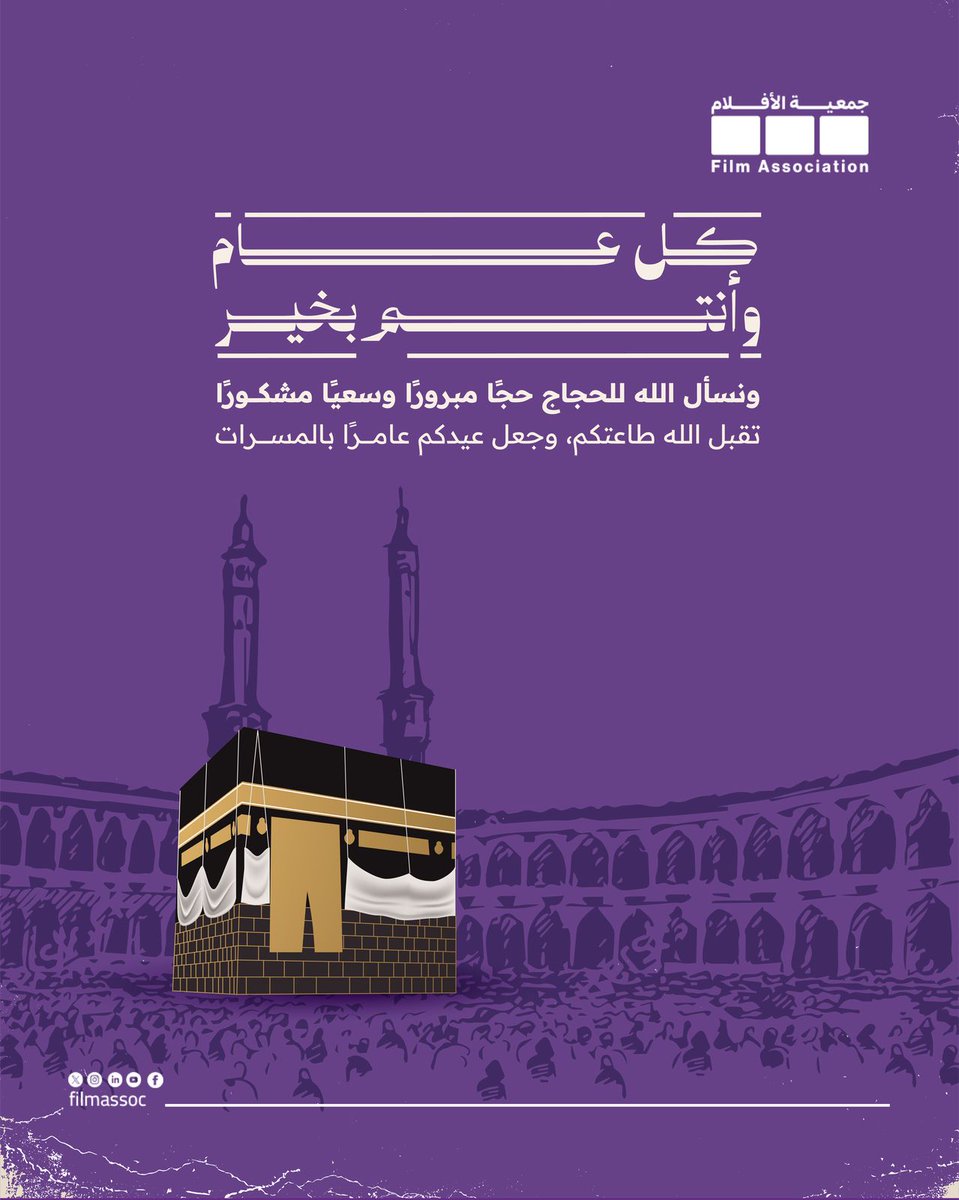 جمعية الأفلام
Film Association

كل عام
وأنتم بخير

ونسأل الله للحجاج حجًا مبرورًا وسعيًا مشكورًا
تقبل الله طاعتكم، وجعل عيدكم عامرًا بالمسرات

filmassoc